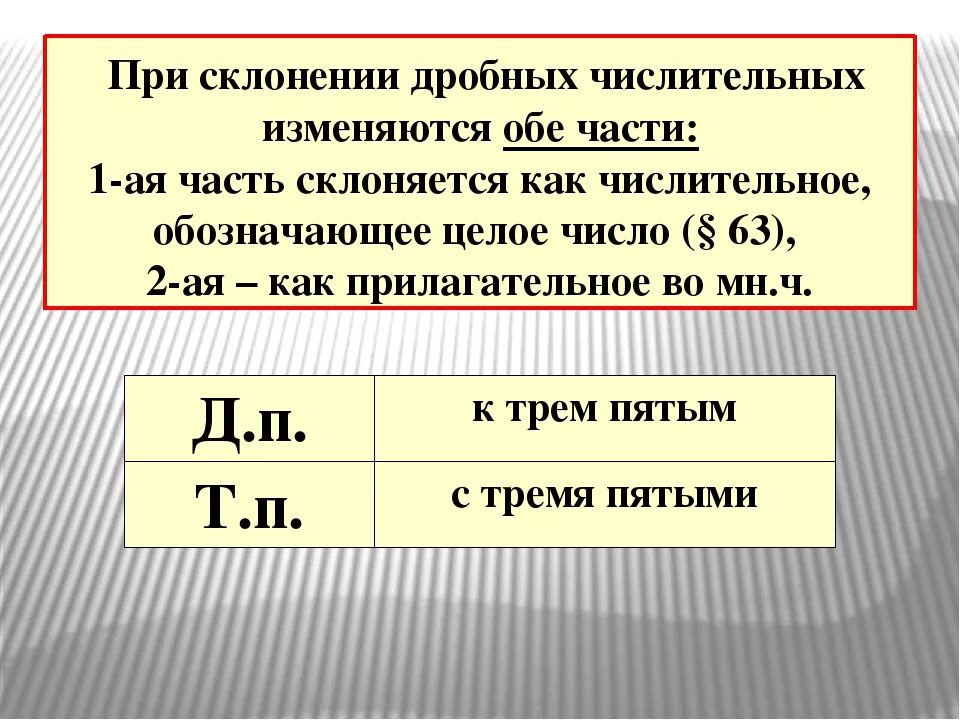 При склонении дробных числительных изменяются обе части:
1-ая часть склоняется как числительное, обозначающее целое число (§ 63),
2-ая – как прилагательное во мн.ч.

| Д.п. | к трем пятым |
|---|---|
| Т.п. | с тремя пятыми |